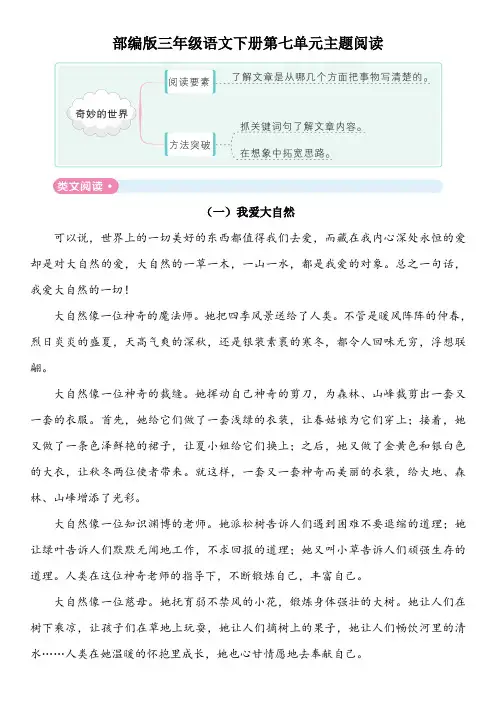 部编版三年级语文下册第七单元主题阅读

奇妙的世界

阅读要素

了解文章是从哪几个方面把事物写清楚的。

方法突破

抓关键词句了解文章内容。

在想象中拓宽思路。

类文阅读

（一）我爱大自然

可以说，世界上的一切美好的东西都值得我们去爱，而藏在我内心深处永恒的爱却是对大自然的爱，大自然的一草一木，一山一水，都是我爱的对象。总之一句话，我爱大自然的一切！

大自然像一位神奇的魔法师。她把四季风景送给了人类。不管是暖风阵阵的仲春，烈日炎炎的盛夏，天高气爽的深秋，还是银装素裹的寒冬，都令人回味无穷，浮想联翩。

大自然像一位神奇的裁缝。她挥动自己神奇的剪刀，为森林、山峰裁剪出一套又一套的衣服。首先，她给它们做了一套浅绿的衣装，让春姑娘为它们穿上；接着，她又做了一条色泽鲜艳的裙子，让夏小姐给它们换上；之后，她又做了金黄色和银白色的大衣，让秋冬两位使者带来。就这样，一套又一套神奇而美丽的衣装，给大地、森林、山峰增添了光彩。

大自然像一位知识渊博的老师。她派松树告诉人们遇到困难不要退缩的道理；她让绿叶告诉人们默默无闻地工作，不求回报的道理；她又叫小草告诉人们顽强生存的道理。人类在这位神奇老师的指导下，不断锻炼自己，丰富自己。

大自然像一位慈母。她抚育弱不禁风的小花，锻炼身体强壮的大树。她让人们在树下乘凉，让孩子们在草地上玩耍，她让人们摘树上的果子，她让人们畅饮河里的清水……人类在她温暖的怀抱里成长，她也心甘情愿地去奉献自己。